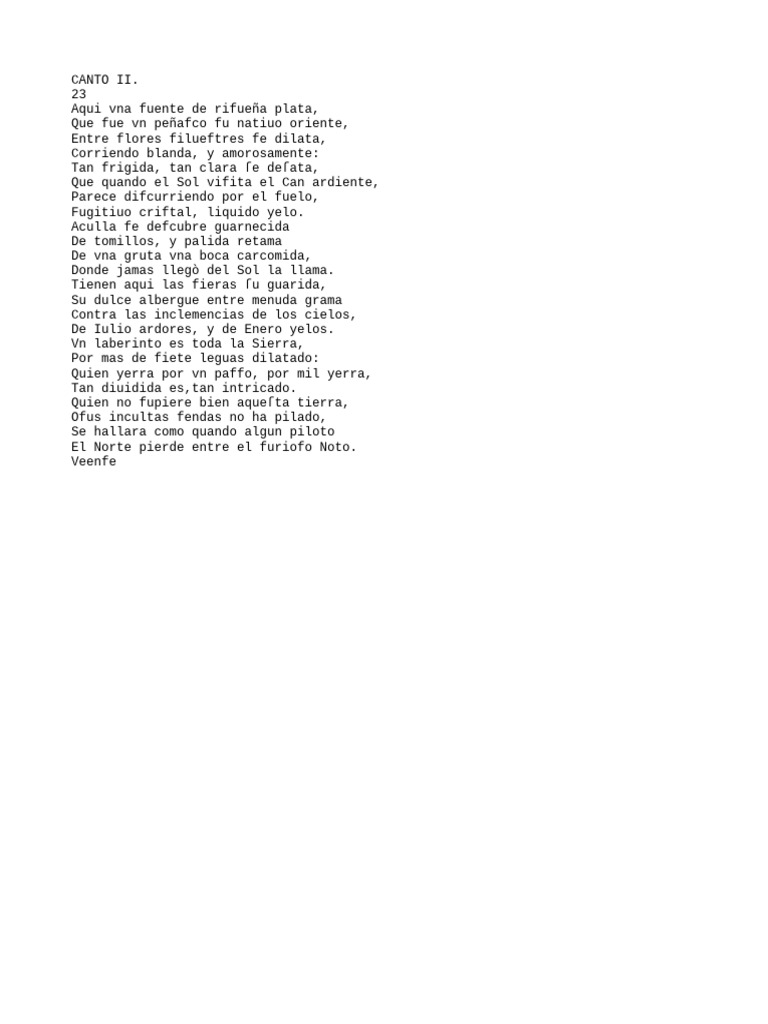 CANTO II.
23
Aqui vna fuente de rifueña plata,
Que fue vn peñafco fu natiuo oriente,
Entre flores filueftres fe dilata,
Corriendo blanda, y amorosamente:
Tan frigida, tan clara ſe deſata,
Que quando el Sol vifita el Can ardiente,
Parece difcurriendo por el fuelo,
Fugitiuo criftal, liquido yelo.
Aculla fe defcubre guarnecida
De tomillos, y palida retama
De vna gruta vna boca carcomida,
Donde jamas llegò del Sol la llama.
Tienen aqui las fieras ſu guarida,
Su dulce albergue entre menuda grama
Contra las inclemencias de los cielos,
De Iulio ardores, y de Enero yelos.
Vn laberinto es toda la Sierra,
Por mas de fiete leguas dilatado:
Quien yerra por vn paffo, por mil yerra,
Tan diuidida es,tan intricado.
Quien no fupiere bien aqueſta tierra,
Ofus incultas fendas no ha pilado,
Se hallara como quando algun piloto
El Norte pierde entre el furiofo Noto.
Veenfe